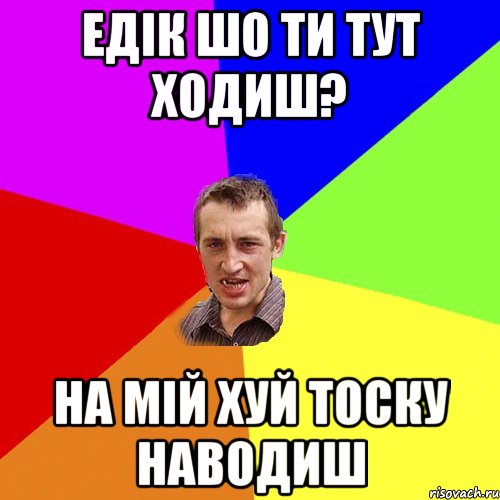 ЕДІК ШО ТИ ТУТ ХОДИШ?

НА МІЙ ХУЙ ТОСКУ НАВОДИШ

risovach.ru